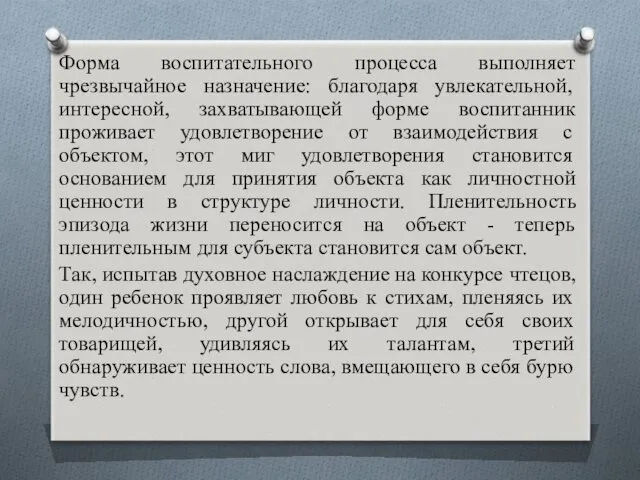 Форма воспитательного процесса выполняет чрезвычайное назначение: благодаря увлекательной, интересной, захватывающей форме воспитанник проживает удовлетворение от взаимодействия с объектом, этот миг удовлетворения становится основанием для принятия объекта как личностной ценности в структуре личности. Пленительность эпизода жизни переносится на объект - теперь пленительным для субъекта становится сам объект.

Так, испытав духовное наслаждение на конкурсе чтецов, один ребенок проявляет любовь к стихам, пленяясь их мелодичностью, другой открывает для себя своих товарищей, удивляясь их талантам, третий обнаруживает ценность слова, вмещающего в себя бурю чувств.